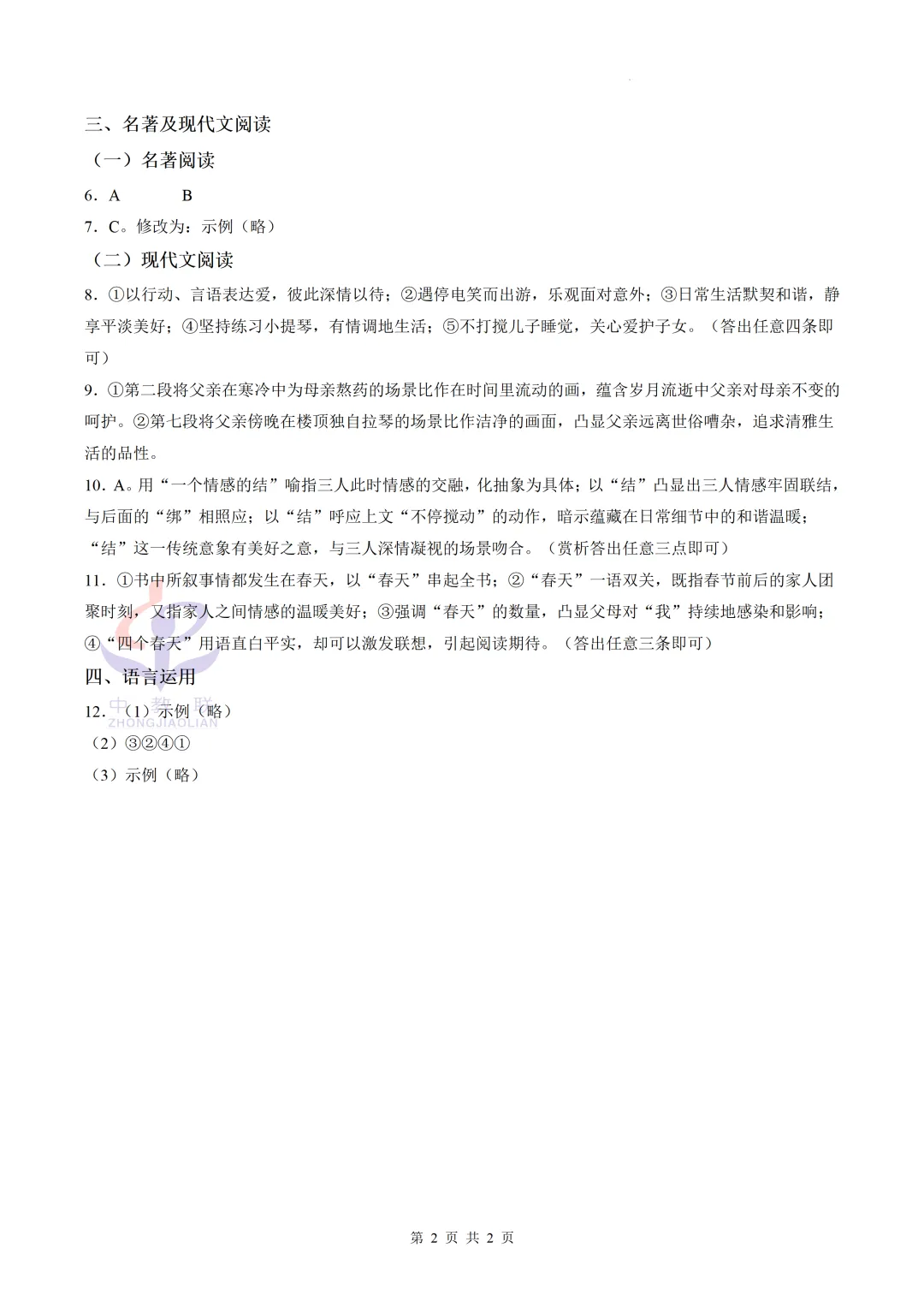 三、名著及现代文阅读

（一）名著阅读

6．A　B

7．C。修改为：示例（略）

（二）现代文阅读

8．①以行动、言语表达爱，彼此深情以待；②遇停电笑而出游，乐观面对意外；③日常生活默契和谐，静享平淡美好；④坚持练习小提琴，有情调地生活；⑤不打搅儿子睡觉，关心爱护子女。（答出任意四条即可）

9．①第二段将父亲在寒冷中为母亲熬药的场景比作在时间里流动的画，蕴含岁月流逝中父亲对母亲不变的呵护。②第七段将父亲傍晚在楼顶独自拉琴的场景比作洁净的画面，凸显父亲远离世俗嘈杂，追求清雅生活的品性。

10．A。用“一个情感的结”喻指三人此时情感的交融，化抽象为具体；以“结”凸显出三人情感牢固联结，与后面的“绑”相照应；以“结”呼应上文“不停搅动”的动作，暗示蕴藏在日常细节中的和谐温暖；“结”这一传统意象有美好之意，与三人深情凝视的场景吻合。（赏析答出任意三点即可）

11．①书中所叙事情都发生在春天，以“春天”串起全书；②“春天”一语双关，既指春节前后的家人团聚时刻，又指家人之间情感的温暖美好；③强调“春天”的数量，凸显父母对“我”持续地感染和影响；④“四个春天”用语直白平实，却可以激发联想，引起阅读期待。（答出任意三条即可）

四、语言运用

12．（1）示例（略）

（2）③②④①

（3）示例（略）

第2页 共2页

中教联
ZHONGJIAOLIAN